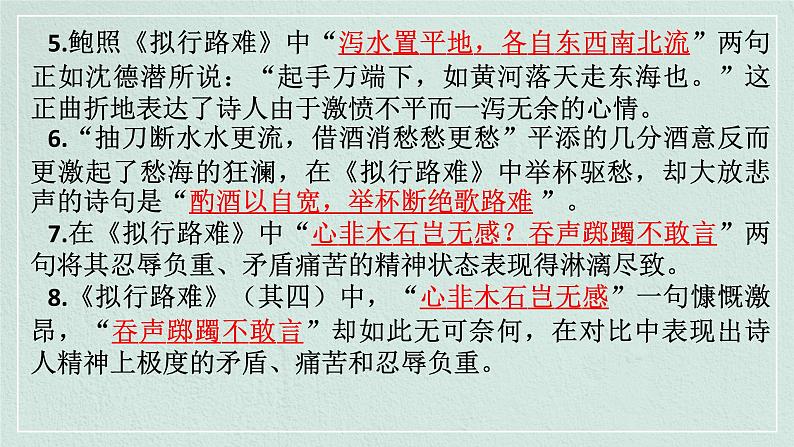 5.鲍照《拟行路难》中“泻水置平地，各自东西南北流”两句正如沈德潜所说：“起手万端下，如黄河落天走东海也。”这正曲折地表达了诗人由于激愤不平而一泻无余的心情。

6.“抽刀断水水更流，借酒消愁愁更愁”平添的几分酒意反而更激起了愁海的狂澜，在《拟行路难》中举杯驱愁，却大放悲声的诗句是“酌酒以自宽，举杯断绝歌路难 ”。

7.在《拟行路难》中“心非木石岂无感？吞声踯躅不敢言”两句将其忍辱负重、矛盾痛苦的精神状态表现得淋漓尽致。

8.《拟行路难》（其四）中，“心非木石岂无感”一句慷慨激昂，“吞声踯躅不敢言”却如此无可奈何，在对比中表现出诗人精神上极度的矛盾、痛苦和忍辱负重。